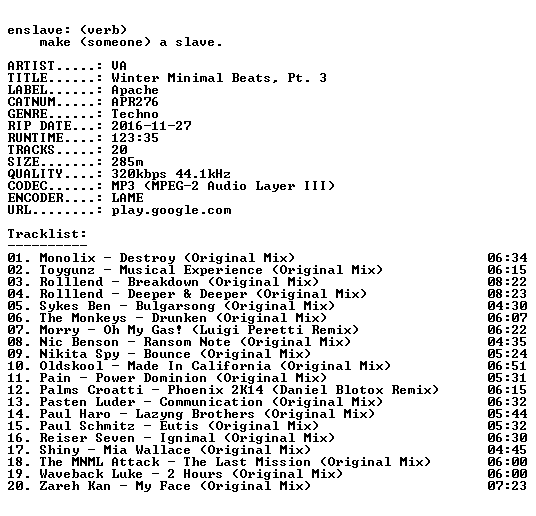 enslave: (verb)
make (someone) a slave.

ARTIST.....: VA
TITLE......: Winter Minimal Beats, Pt. 3
LABEL......: Apache
CATNUM.....: APR276
GENRE......: Techno
RIP DATE...: 2016-11-27
RUNTIME....: 123:35
TRACKS.....: 20
SIZE.......: 285m
QUALITY....: 320kbps 44.1kHz
CODEC......: MP3 (MPEG-2 Audio Layer III)
ENCODER....: LAME
URL........: play.google.com

Tracklist:
----------

01. Monolix - Destroy (Original Mix) 06:34
02. Toygunz - Musical Experience (Original Mix) 06:15
03. Rolllend - Breakdown (Original Mix) 08:22
04. Rolllend - Deeper & Deeper (Original Mix) 08:23
05. Sykes Ben - Bulgarsong (Original Mix) 04:30
06. The Monkeys - Drunken (Original Mix) 06:07
07. Morry - Oh My Gas! (Luigi Peretti Remix) 06:22
08. Nic Benson - Ransom Note (Original Mix) 04:35
09. Nikita Spy - Bounce (Original Mix) 05:24
10. Oldskool - Made In California (Original Mix) 06:51
11. Pain - Power Dominion (Original Mix) 05:31
12. Palms Croatti - Phoenix 2K14 (Daniel Blotox Remix) 06:15
13. Pasten Luder - Communication (Original Mix) 06:32
14. Paul Haro - Lazyng Brothers (Original Mix) 05:44
15. Paul Schmitz - Eutis (Original Mix) 05:32
16. Reiser Seven - Ignimal (Original Mix) 06:30
17. Shiny - Mia Wallace (Original Mix) 04:45
18. The MNML Attack - The Last Mission (Original Mix) 06:00
19. Waveback Luke - 2 Hours (Original Mix) 06:00
20. Zareh Kan - My Face (Original Mix) 07:23